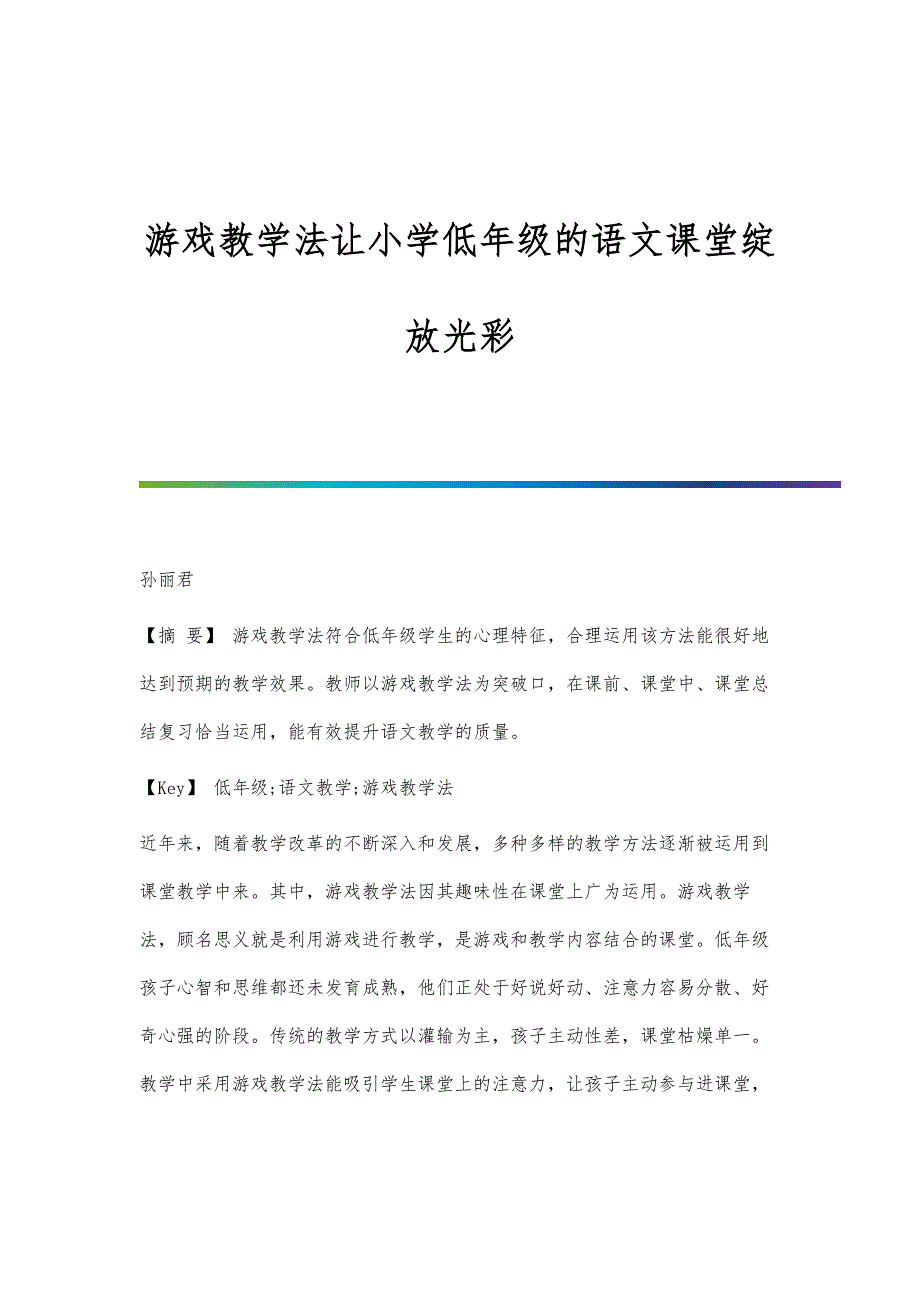 游戏教学法让小学低年级的语文课堂绽放光彩

孙丽君

【摘 要】 游戏教学法符合低年级学生的心理特征，合理运用该方法能很好地达到预期的教学效果。教师以游戏教学法为突破口，在课前、课堂中、课堂总结复习恰当运用，能有效提升语文教学的质量。

【Key】 低年级;语文教学;游戏教学法

近年来，随着教学改革的不断深入和发展，多种多样的教学方法逐渐被运用到课堂教学中来。其中，游戏教学法因其趣味性在课堂上广为运用。游戏教学法，顾名思义就是利用游戏进行教学，是游戏和教学内容结合的课堂。低年级孩子心智和思维都还未发育成熟，他们正处于好说好动、注意力容易分散、好奇心强的阶段。传统的教学方式以灌输为主，孩子主动性差，课堂枯燥单一。教学中采用游戏教学法能吸引学生课堂上的注意力，让孩子主动参与进课堂，